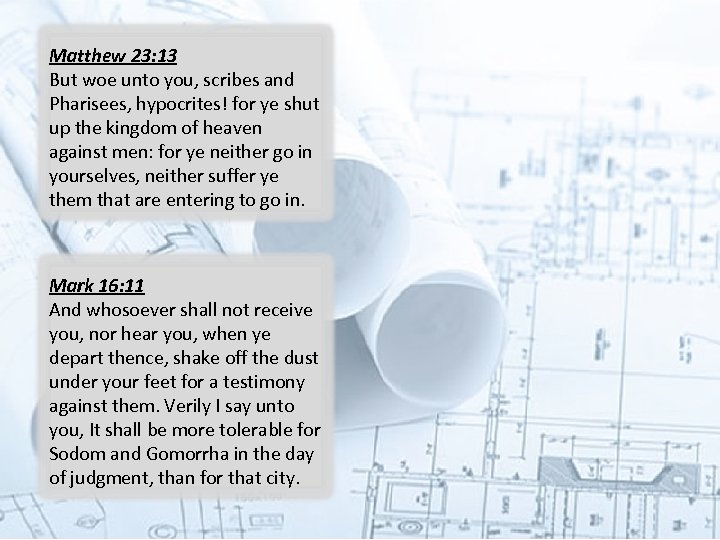 Matthew 23:13
But woe unto you, scribes and Pharisees, hypocrites! for ye shut up the kingdom of heaven against men: for ye neither go in yourselves, neither suffer ye them that are entering to go in.

Mark 16:11
And whosoever shall not receive you, nor hear you, when ye depart thence, shake off the dust under your feet for a testimony against them. Verily I say unto you, It shall be more tolerable for Sodom and Gomorrha in the day of judgment, than for that city.